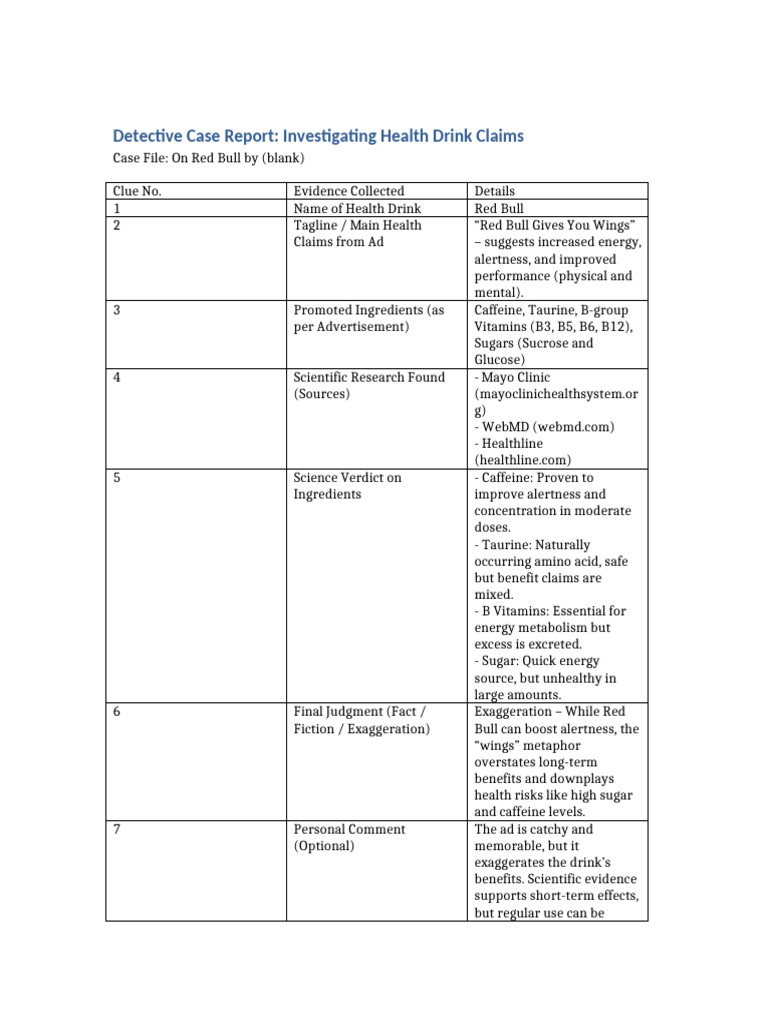 Detective Case Report: Investigating Health Drink Claims

Case File: On Red Bull by (blank)

| Clue No. | Evidence Collected | Details |
|---|---|---|
| 1 | Name of Health Drink | Red Bull |
| 2 | Tagline / Main Health Claims from Ad | "Red Bull Gives You Wings" – suggests increased energy, alertness, and improved performance (physical and mental). |
| 3 | Promoted Ingredients (as per Advertisement) | Caffeine, Taurine, B-group Vitamins (B3, B5, B6, B12), Sugars (Sucrose and Glucose) |
| 4 | Scientific Research Found (Sources) | - Mayo Clinic (mayoclinichealthsystem.org) - WebMD (webmd.com) - Healthline (healthline.com) |
| 5 | Science Verdict on Ingredients | - Caffeine: Proven to improve alertness and concentration in moderate doses. - Taurine: Naturally occurring amino acid, safe but benefit claims are mixed. - B Vitamins: Essential for energy metabolism but excess is excreted. - Sugar: Quick energy source, but unhealthy in large amounts. |
| 6 | Final Judgment (Fact / Fiction / Exaggeration) | Exaggeration – While Red Bull can boost alertness, the "wings" metaphor overstates long-term benefits and downplays health risks like high sugar and caffeine levels. |
| 7 | Personal Comment (Optional) | The ad is catchy and memorable, but it exaggerates the drink's benefits. Scientific evidence supports short-term effects, but regular use can be |